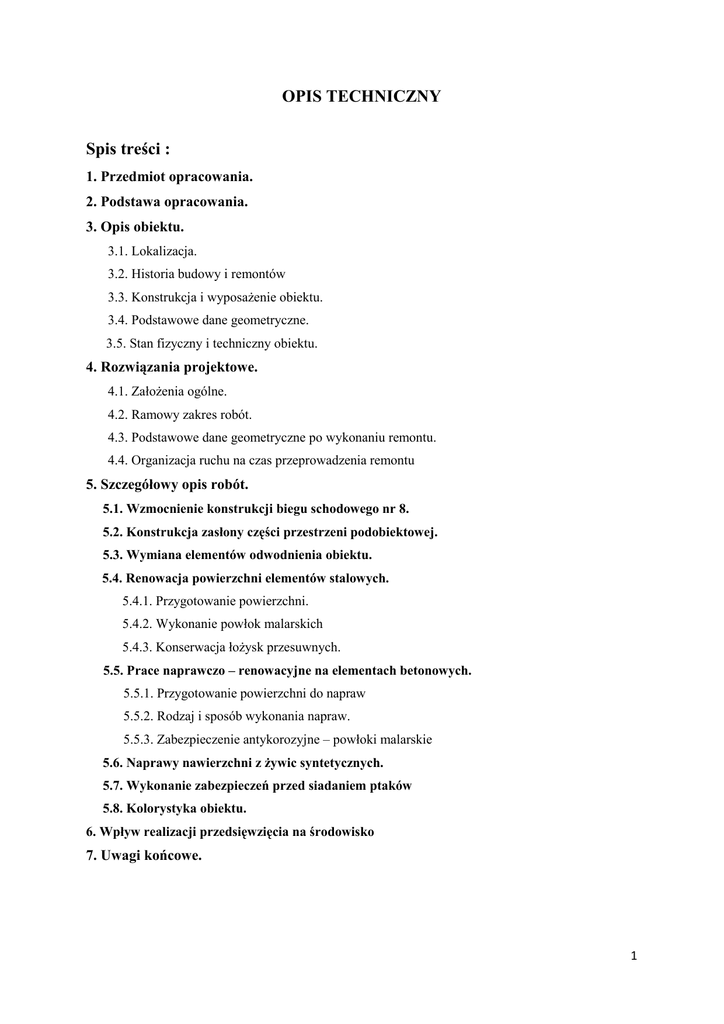 OPIS TECHNICZNY

Spis treści :

1. Przedmiot opracowania.

2. Podstawa opracowania.

3. Opis obiektu.

3.1. Lokalizacja.

3.2. Historia budowy i remontów

3.3. Konstrukcja i wyposażenie obiektu.

3.4. Podstawowe dane geometryczne.

3.5. Stan fizyczny i techniczny obiektu.

4. Rozwiązania projektowe.

4.1. Założenia ogólne.

4.2. Ramowy zakres robót.

4.3. Podstawowe dane geometryczne po wykonaniu remontu.

4.4. Organizacja ruchu na czas przeprowadzenia remontu

5. Szczegółowy opis robót.

5.1. Wzmocnienie konstrukcji biegu schodowego nr 8.

5.2. Konstrukcja zasłony części przestrzeni podobiektowej.

5.3. Wymiana elementów odwodnienia obiektu.

5.4. Renowacja powierzchni elementów stalowych.

5.4.1. Przygotowanie powierzchni.

5.4.2. Wykonanie powłok malarskich

5.4.3. Konserwacja łożysk przesuwnych.

5.5. Prace naprawczo – renowacyjne na elementach betonowych.

5.5.1. Przygotowanie powierzchni do napraw

5.5.2. Rodzaj i sposób wykonania napraw.

5.5.3. Zabezpieczenie antykorozyjne – powłoki malarskie

5.6. Naprawy nawierzchni z żywic syntetycznych.

5.7. Wykonanie zabezpieczeń przed siadaniem ptaków

5.8. Kolorystyka obiektu.

6. Wpływ realizacji przedsięwzięcia na środowisko

7. Uwagi końcowe.

1